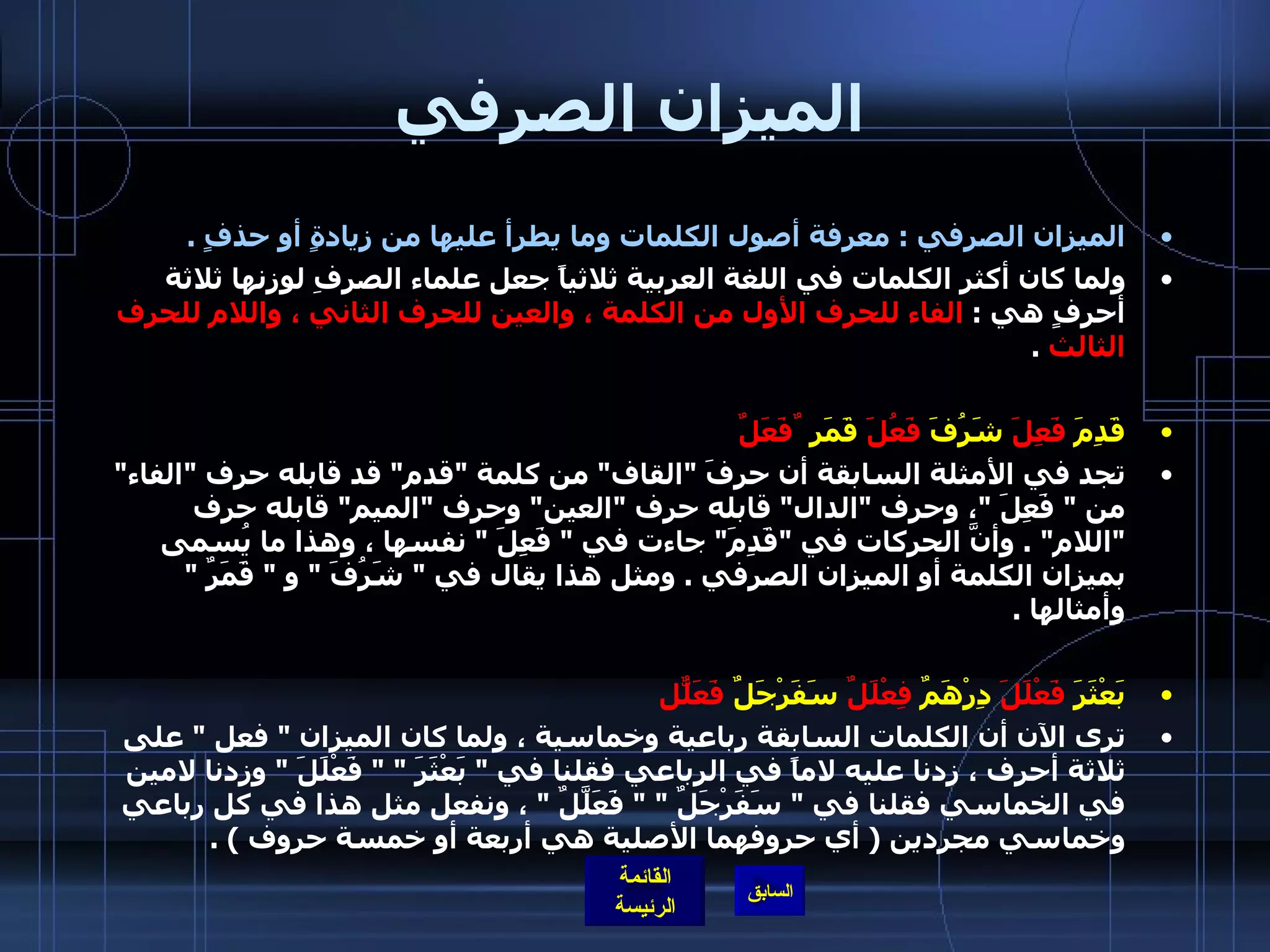 الميزان الصرفي

• الميزان الصرفي : معرفة أصول الكلمات وما يطرأ عليها من زيادةٍ أو حذفٍ .

• ولما كان أكثر الكلمات في اللغة العربية ثلاثياً جعل علماء الصرفِ لوزنها ثلاثة أحرفٍ هي : الفاء للحرف الأول من الكلمة ، والعين للحرف الثاني ، واللام للحرف الثالث .

• قَدِمَ فَعِلَ شَرُفَ فَعُلَ قَمَر ٌفَعَلٌ

• تجد في الأمثلة السابقة أن حرفَ "القاف" من كلمة "قدم" قد قابله حرف "الفاء" من " فَعِلَ "، وحرف "الدال" قابله حرف "العين" وحرف "الميم" قابله حرف "اللام" . وأنَّ الحركات في "قَدِمَ" جاءت في " فَعِلَ " نفسها ، وهذا ما يُسمى بميزان الكلمة أو الميزان الصرفي . ومثل هذا يقال في " شَرُفَ " و " قَمَرٌ " وأمثالها .

• بَعْثَرَ فَعْلَلَ دِرْهَمٌ فِعْلَلٌ سَفَرْجَلٌ فَعَلَّلٌ

• ترى الآن أن الكلمات السابقة رباعية وخماسية ، ولما كان الميزان " فعل " على ثلاثة أحرف ، زدنا عليه لاماً في الرباعي فقلنا في " بَعْثَرَ " " فَعْلَلَ " وزدنا لامين في الخماسي فقلنا في " سَفَرْجَلٌ " " فَعَلَّلٌ " ، ونفعل مثل هذا في كل رباعي وخماسي مجردين ( أي حروفهما الأصلية هي أربعة أو خمسة حروف ) .

القائمة الرئيسة

السابق